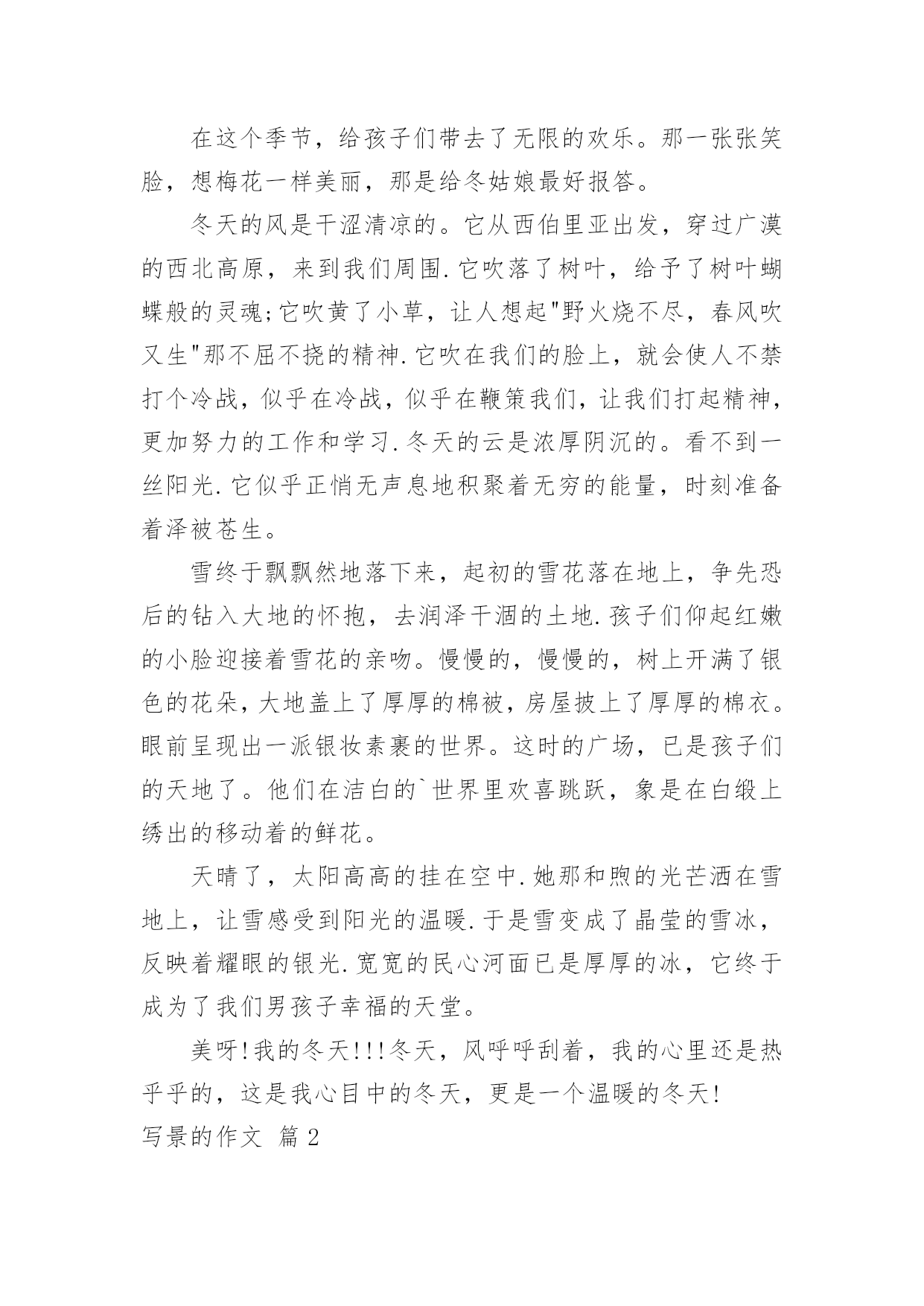 在这个季节，给孩子们带去了无限的欢乐。那一张张笑脸，想梅花一样美丽，那是给冬姑娘最好报答。

冬天的风是干涩清凉的。它从西伯里亚出发，穿过广漠的西北高原，来到我们周围.它吹落了树叶，给予了树叶蝴蝶般的灵魂;它吹黄了小草，让人想起"野火烧不尽，春风吹又生"那不屈不挠的精神.它吹在我们的脸上，就会使人不禁打个冷战，似乎在冷战，似乎在鞭策我们，让我们打起精神，更加努力的工作和学习.冬天的云是浓厚阴沉的。看不到一丝阳光.它似乎正悄无声息地积聚着无穷的能量，时刻准备着泽被苍生。

雪终于飘飘然地落下来，起初的雪花落在地上，争先恐后的钻入大地的怀抱，去润泽干涸的土地.孩子们仰起红嫩的小脸迎接着雪花的亲吻。慢慢的，慢慢的，树上开满了银色的花朵，大地盖上了厚厚的棉被，房屋披上了厚厚的棉衣。眼前呈现出一派银妆素裹的世界。这时的广场，已是孩子们的天地了。他们在洁白的`世界里欢喜跳跃，象是在白缎上绣出的移动着的鲜花。

天晴了，太阳高高的挂在空中.她那和煦的光芒洒在雪地上，让雪感受到阳光的温暖.于是雪变成了晶莹的雪冰，反映着耀眼的银光.宽宽的民心河面已是厚厚的冰，它终于成为了我们男孩子幸福的天堂。

美呀!我的冬天!!!冬天，风呼呼刮着，我的心里还是热乎乎的，这是我心目中的冬天，更是一个温暖的冬天!

写景的作文 篇2